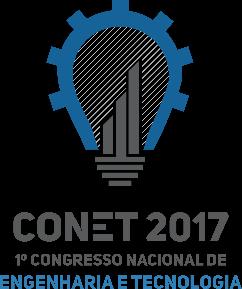 CONET 2017
1º CONGRESSO NACIONAL DE
ENGENHARIA E TECNOLOGIA